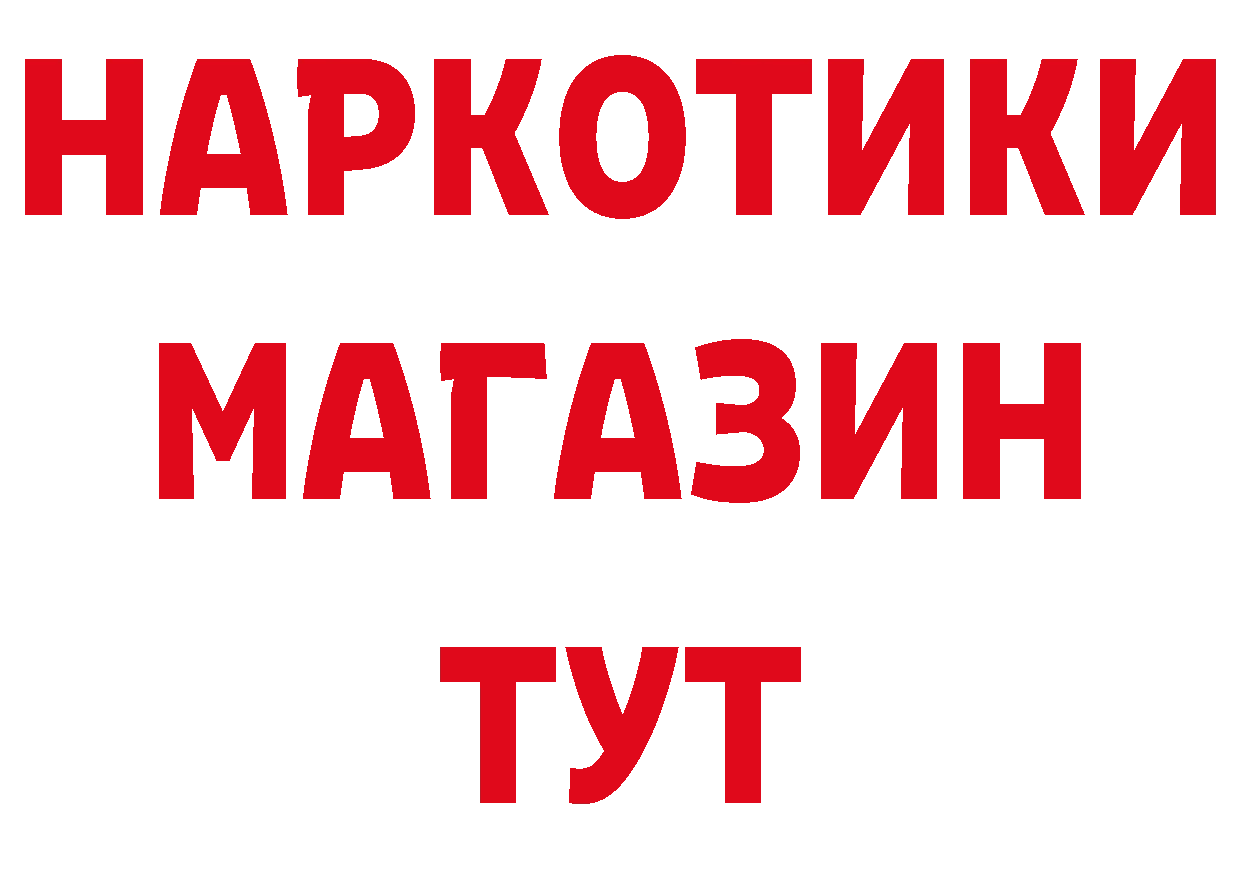 НАРКОТИКИ МАГАЗИН ТУТ